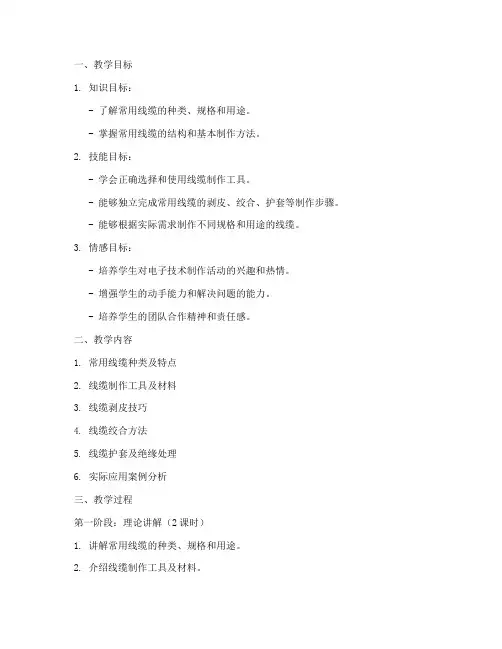 一、教学目标

1. 知识目标：

- 了解常用线缆的种类、规格和用途。

- 掌握常用线缆的结构和基本制作方法。

2. 技能目标：

- 学会正确选择和使用线缆制作工具。

- 能够独立完成常用线缆的剥皮、绞合、护套等制作步骤。

- 能够根据实际需求制作不同规格和用途的线缆。

3. 情感目标：

- 培养学生对电子技术制作活动的兴趣和热情。

- 增强学生的动手能力和解决问题的能力。

- 培养学生的团队合作精神和责任感。

二、教学内容

1. 常用线缆种类及特点

2. 线缆制作工具及材料

3. 线缆剥皮技巧

4. 线缆绞合方法

5. 线缆护套及绝缘处理

6. 实际应用案例分析

三、教学过程

第一阶段：理论讲解（2 课时）

1. 讲解常用线缆的种类、规格和用途。

2. 介绍线缆制作工具及材料。